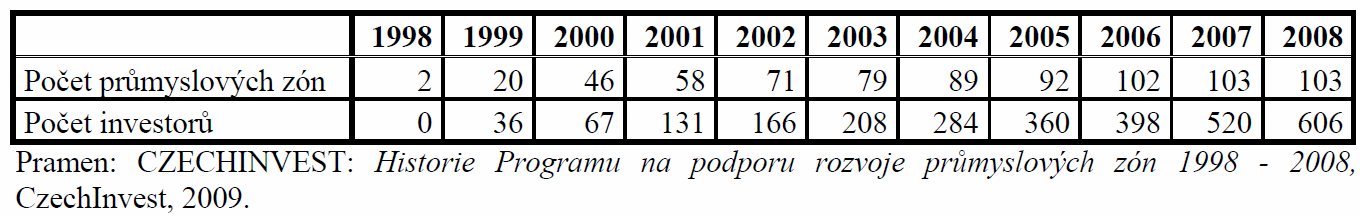 | | 1998 | 1999 | 2000 | 2001 | 2002 | 2003 | 2004 | 2005 | 2006 | 2007 | 2008 |
|---|---|---|---|---|---|---|---|---|---|---|---|
| Počet průmyslových zón | 2 | 20 | 46 | 58 | 71 | 79 | 89 | 92 | 102 | 103 | 103 |
| Počet investorů | 0 | 36 | 67 | 131 | 166 | 208 | 284 | 360 | 398 | 520 | 606 |

Pramen: CZECHINVEST: Historie Programu na podporu rozvoje průmyslových zón 1998 - 2008, CzechInvest, 2009.